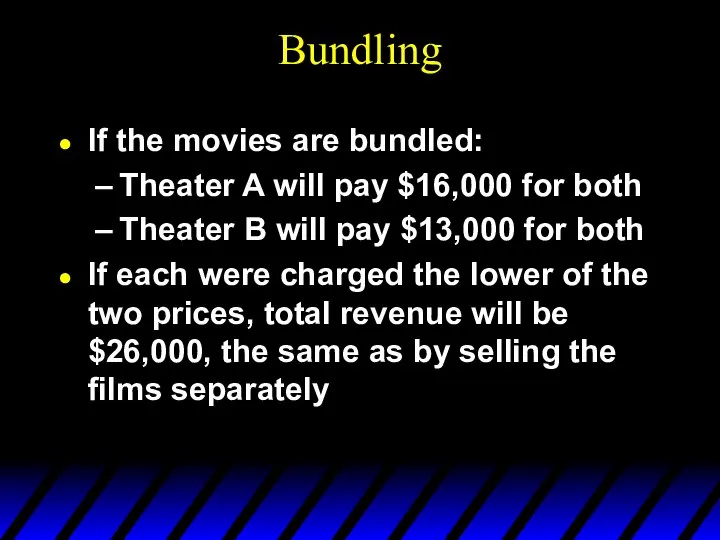 Bundling

- If the movies are bundled:
  – Theater A will pay \$16,000 for both
  – Theater B will pay \$13,000 for both
- If each were charged the lower of the two prices, total revenue will be \$26,000, the same as by selling the films separately